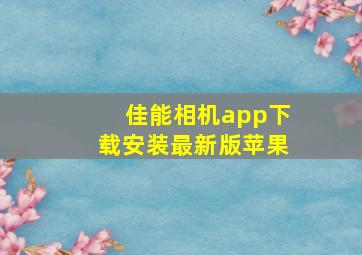 佳能相机app下载安装最新版苹果